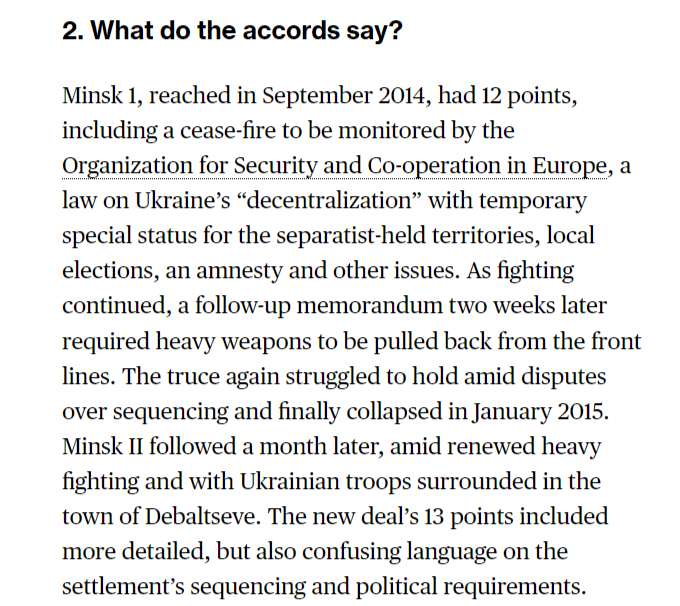 2. What do the accords say?

Minsk 1, reached in September 2014, had 12 points, including a cease-fire to be monitored by the Organization for Security and Co-operation in Europe, a law on Ukraine’s “decentralization” with temporary special status for the separatist-held territories, local elections, an amnesty and other issues. As fighting continued, a follow-up memorandum two weeks later required heavy weapons to be pulled back from the front lines. The truce again struggled to hold amid disputes over sequencing and finally collapsed in January 2015. Minsk II followed a month later, amid renewed heavy fighting and with Ukrainian troops surrounded in the town of Debaltseve. The new deal’s 13 points included more detailed, but also confusing language on the settlement’s sequencing and political requirements.